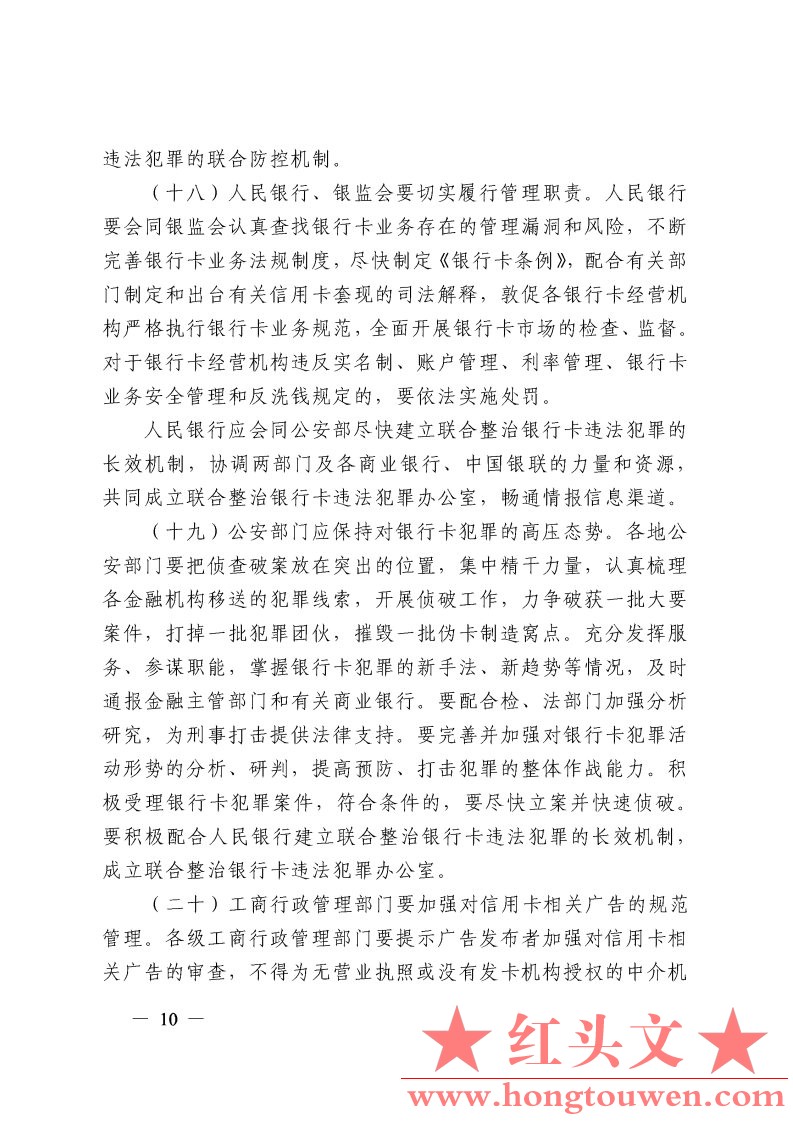 违法犯罪的联合防控机制。

（十八）人民银行、银监会要切实履行管理职责。人民银行要会同银监会认真查找银行卡业务存在的管理漏洞和风险，不断完善银行卡业务法规制度，尽快制定《银行卡条例》，配合有关部门制定和出台有关信用卡套现的司法解释，敦促各银行卡经营机构严格执行银行卡业务规范，全面开展银行卡市场的检查、监督。对于银行卡经营机构违反实名制、账户管理、利率管理、银行卡业务安全管理和反洗钱规定的，要依法实施处罚。

人民银行应会同公安部尽快建立联合整治银行卡违法犯罪的长效机制，协调两部门及各商业银行、中国银联的力量和资源，共同成立联合整治银行卡违法犯罪办公室，畅通情报信息渠道。

（十九）公安部门应保持对银行卡犯罪的高压态势。各地公安部门要把侦查破案放在突出的位置，集中精干力量，认真梳理各金融机构移送的犯罪线索，开展侦破工作，力争破获一批大要案件，打掉一批犯罪团伙，摧毁一批伪卡制造窝点。充分发挥服务、参谋职能，掌握银行卡犯罪的新手法、新趋势等情况，及时通报金融主管部门和有关商业银行。要配合检、法部门加强分析研究，为刑事打击提供法律支持。要完善并加强对银行卡犯罪活动形势的分析、研判，提高预防、打击犯罪的整体作战能力。积极受理银行卡犯罪案件，符合条件的，要尽快立案并快速侦破。要积极配合人民银行建立联合整治银行卡违法犯罪的长效机制，成立联合整治银行卡违法犯罪办公室。

（二十）工商行政管理部门要加强对信用卡相关广告的规范管理。各级工商行政管理部门要提示广告发布者加强对信用卡相关广告的审查，不得为无营业执照或没有发卡机构授权的中介机

— 10 —

★红头文★
www.hongtouwen.com